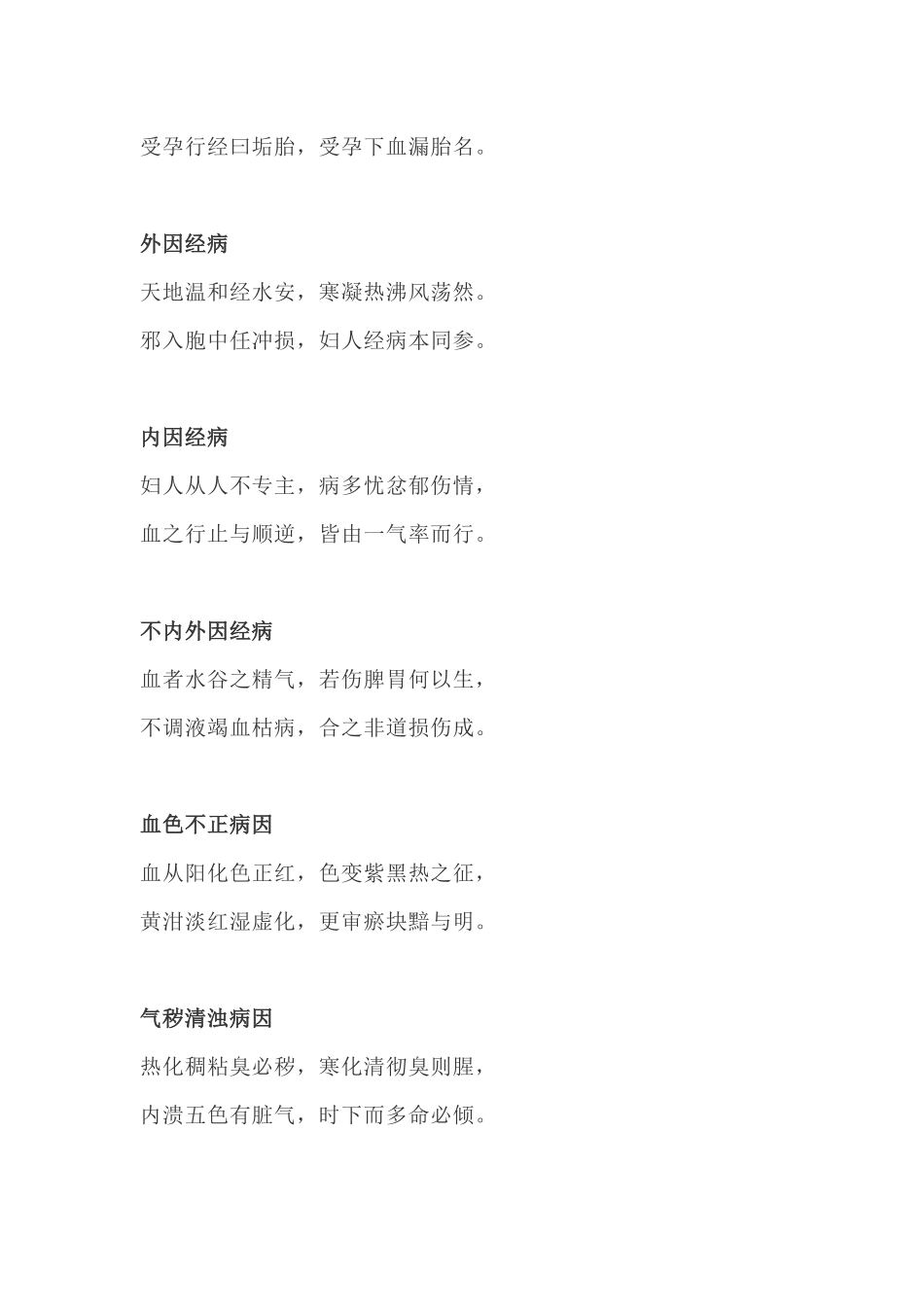 受孕行经曰垢胎，受孕下血漏胎名。

外因经病

天地温和经水安，寒凝热沸风荡然。

邪入胞中任冲损，妇人经病本同参。

内因经病

妇人从人不专主，病多忧忿郁伤情，

血之行止与顺逆，皆由一气率而行。

不内外因经病

血者水谷之精气，若伤脾胃何以生，

不调液竭血枯病，合之非道损伤成。

血色不正病因

血从阳化色正红，色变紫黑热之征，

黄泔淡红湿虚化，更审瘀块黯与明。

气秽清浊病因

热化稠粘臭必秽，寒化清彻臭则腥，

内溃五色有脏气，时下而多命必倾。